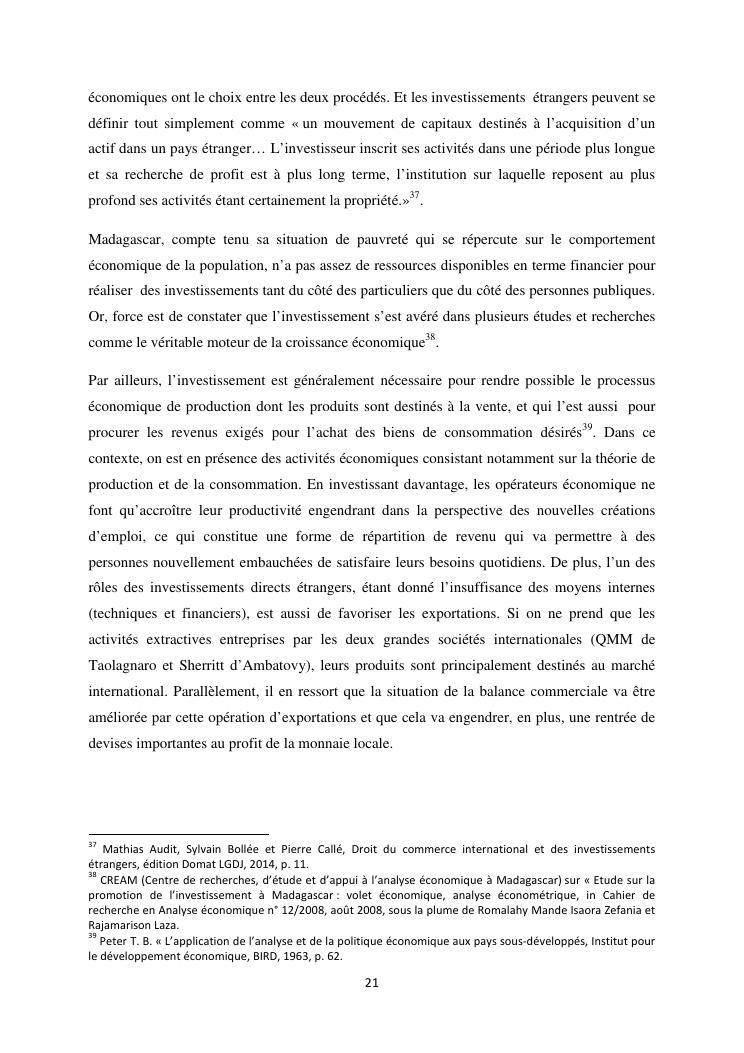 économiques ont le choix entre les deux procédés. Et les investissements étrangers peuvent se définir tout simplement comme « un mouvement de capitaux destinés à l'acquisition d'un actif dans un pays étranger… L'investisseur inscrit ses activités dans une période plus longue et sa recherche de profit est à plus long terme, l'institution sur laquelle reposent au plus profond ses activités étant certainement la propriété.»$^{37}$.

Madagascar, compte tenu sa situation de pauvreté qui se répercute sur le comportement économique de la population, n'a pas assez de ressources disponibles en terme financier pour réaliser des investissements tant du côté des particuliers que du côté des personnes publiques. Or, force est de constater que l'investissement s'est avéré dans plusieurs études et recherches comme le véritable moteur de la croissance économique$^{38}$.

Par ailleurs, l'investissement est généralement nécessaire pour rendre possible le processus économique de production dont les produits sont destinés à la vente, et qui l'est aussi pour procurer les revenus exigés pour l'achat des biens de consommation désirés$^{39}$. Dans ce contexte, on est en présence des activités économiques consistant notamment sur la théorie de production et de la consommation. En investissant davantage, les opérateurs économique ne font qu'accroître leur productivité engendrant dans la perspective des nouvelles créations d'emploi, ce qui constitue une forme de répartition de revenu qui va permettre à des personnes nouvellement embauchées de satisfaire leurs besoins quotidiens. De plus, l'un des rôles des investissements directs étrangers, étant donné l'insuffisance des moyens internes (techniques et financiers), est aussi de favoriser les exportations. Si on ne prend que les activités extractives entreprises par les deux grandes sociétés internationales (QMM de Taolagnaro et Sherritt d'Ambatovy), leurs produits sont principalement destinés au marché international. Parallèlement, il en ressort que la situation de la balance commerciale va être améliorée par cette opération d'exportations et que cela va engendrer, en plus, une rentrée de devises importantes au profit de la monnaie locale.

$^{37}$ Mathias Audit, Sylvain Bollée et Pierre Callé, Droit du commerce international et des investissements étrangers, édition Domat LGDJ, 2014, p. 11.
$^{38}$ CREAM (Centre de recherches, d'étude et d'appui à l'analyse économique à Madagascar) sur « Etude sur la promotion de l'investissement à Madagascar : volet économique, analyse économétrique, in Cahier de recherche en Analyse économique n° 12/2008, août 2008, sous la plume de Romalahy Mande Isaora Zefania et Rajamarison Laza.
$^{39}$ Peter T. B. « L'application de l'analyse et de la politique économique aux pays sous-développés, Institut pour le développement économique, BIRD, 1963, p. 62.

21